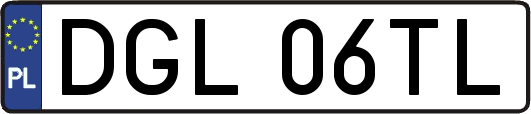 PL
DGL 06TL